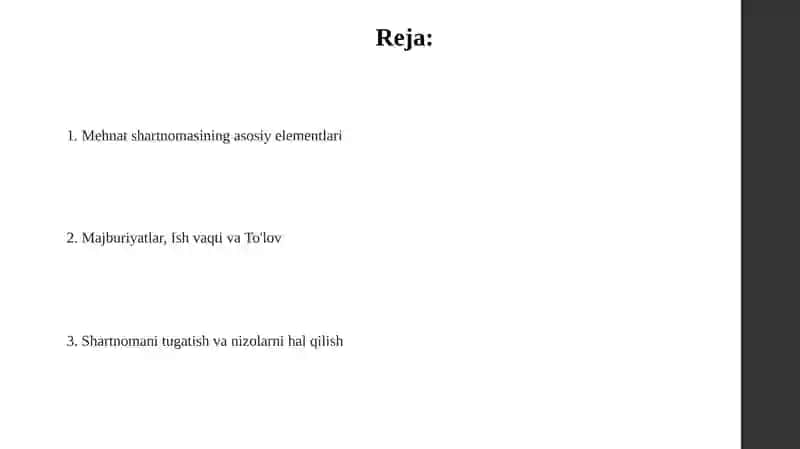 Reja:

1. Mehnat shartnomasining asosiy elementlari

2. Majburiyatlar, Ish vaqti va To'lov

3. Shartnomani tugatish va nizolarni hal qilish